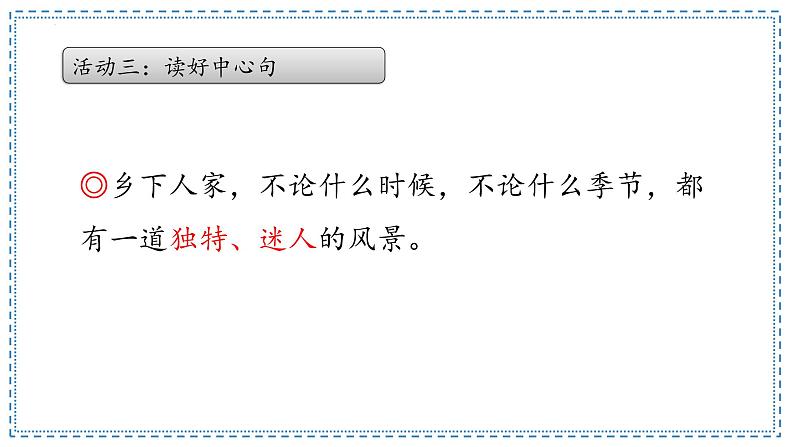 活动三：读好中心句

◎乡下人家，不论什么时候，不论什么季节，都有一道独特、迷人的风景。